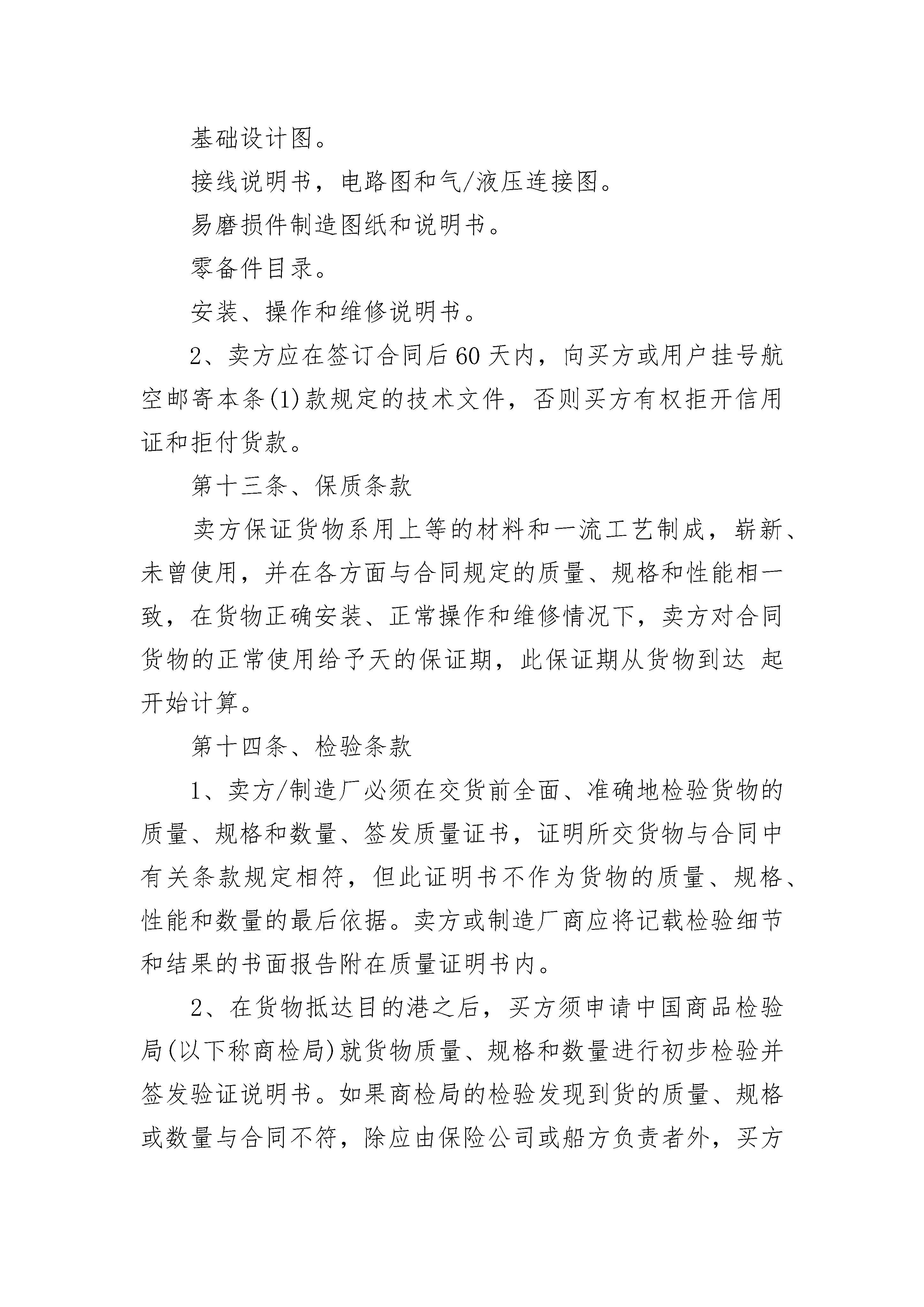 基础设计图。

接线说明书，电路图和气/液压连接图。

易磨损件制造图纸和说明书。

零备件目录。

安装、操作和维修说明书。

2、卖方应在签订合同后60天内，向买方或用户挂号航空邮寄本条(1)款规定的技术文件，否则买方有权拒开信用证和拒付货款。

第十三条、保质条款

卖方保证货物系用上等的材料和一流工艺制成，崭新、未曾使用，并在各方面与合同规定的质量、规格和性能相一致，在货物正确安装、正常操作和维修情况下，卖方对合同货物的正常使用给予天的保证期，此保证期从货物到达 起开始计算。

第十四条、检验条款

1、卖方/制造厂必须在交货前全面、准确地检验货物的质量、规格和数量、签发质量证书，证明所交货物与合同中有关条款规定相符，但此证明书不作为货物的质量、规格、性能和数量的最后依据。卖方或制造厂商应将记载检验细节和结果的书面报告附在质量证明书内。

2、在货物抵达目的港之后，买方须申请中国商品检验局(以下称商检局)就货物质量、规格和数量进行初步检验并签发验证说明书。如果商检局的检验发现到货的质量、规格或数量与合同不符，除应由保险公司或船方负责者外，买方